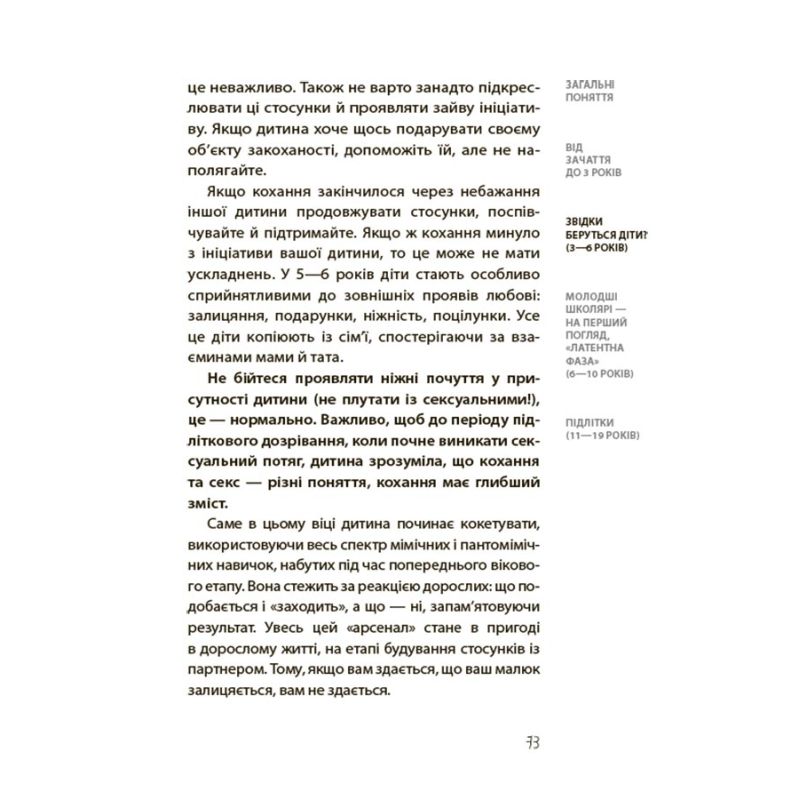 це неважливо. Також не варто занадто підкреслювати ці стосунки й проявляти зайву ініціативу. Якщо дитина хоче щось подарувати своєму об'єкту закоханості, допоможіть їй, але не наполягайте.

Якщо кохання закінчилося через небажання іншої дитини продовжувати стосунки, поспівчувайте й підтримайте. Якщо ж кохання минуло з ініціативи вашої дитини, то це може не мати ускладнень. У 5—6 років діти стають особливо сприйнятливими до зовнішніх проявів любові: залицяння, подарунки, ніжність, поцілунки. Усе це діти копіюють із сім'ї, спостерігаючи за взаєминами мами й тата.

Не бійтеся проявляти ніжні почуття у присутності дитини (не плутати із сексуальними!), це — нормально. Важливо, щоб до періоду підліткового дозрівання, коли почне виникати сексуальний потяг, дитина зрозуміла, що кохання та секс — різні поняття, кохання має глибший зміст.

Саме в цьому віці дитина починає кокетувати, використовуючи весь спектр мімічних і пантомімічних навичок, набутих під час попереднього вікового етапу. Вона стежить за реакцією дорослих: що подобається і «заходить», а що — ні, запам'ятовуючи результат. Увесь цей «арсенал» стане в пригоді в дорослому житті, на етапі будування стосунків із партнером. Тому, якщо вам здається, що ваш малюк залицяється, вам не здається.

ЗАГАЛЬНІ ПОНЯТТЯ

ВІД ЗАЧАТТЯ ДО 3 РОКІВ

ЗВІДКИ БЕРУТЬСЯ ДІТИ? (3—6 РОКІВ)

МОЛОДШІ ШКОЛЯРІ — НА ПЕРШИЙ ПОГЛЯД, «ЛАТЕНТНА ФАЗА» (6—10 РОКІВ)

ПІДЛІТКИ (11—19 РОКІВ)

73